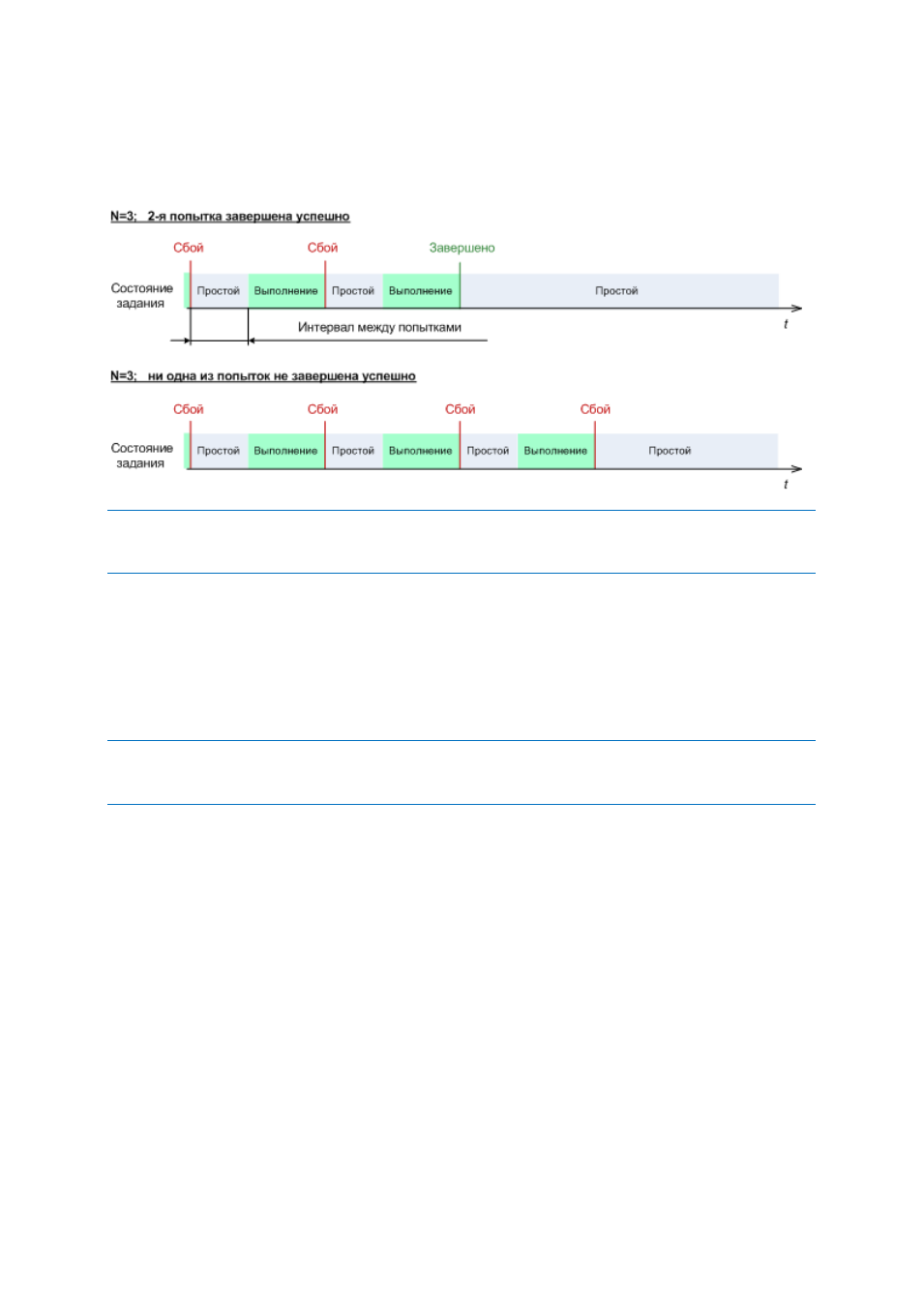 N=3; 2-я попытка завершена успешно

Сбой Сбой Завершено

Состояние задания

Простой Выполнение Простой Выполнение Простой

Интервал между попытками

t

N=3; ни одна из попыток не завершена успешно

Сбой Сбой Сбой Сбой

Состояние задания

Простой Выполнение Простой Выполнение Простой Выполнение Простой

t